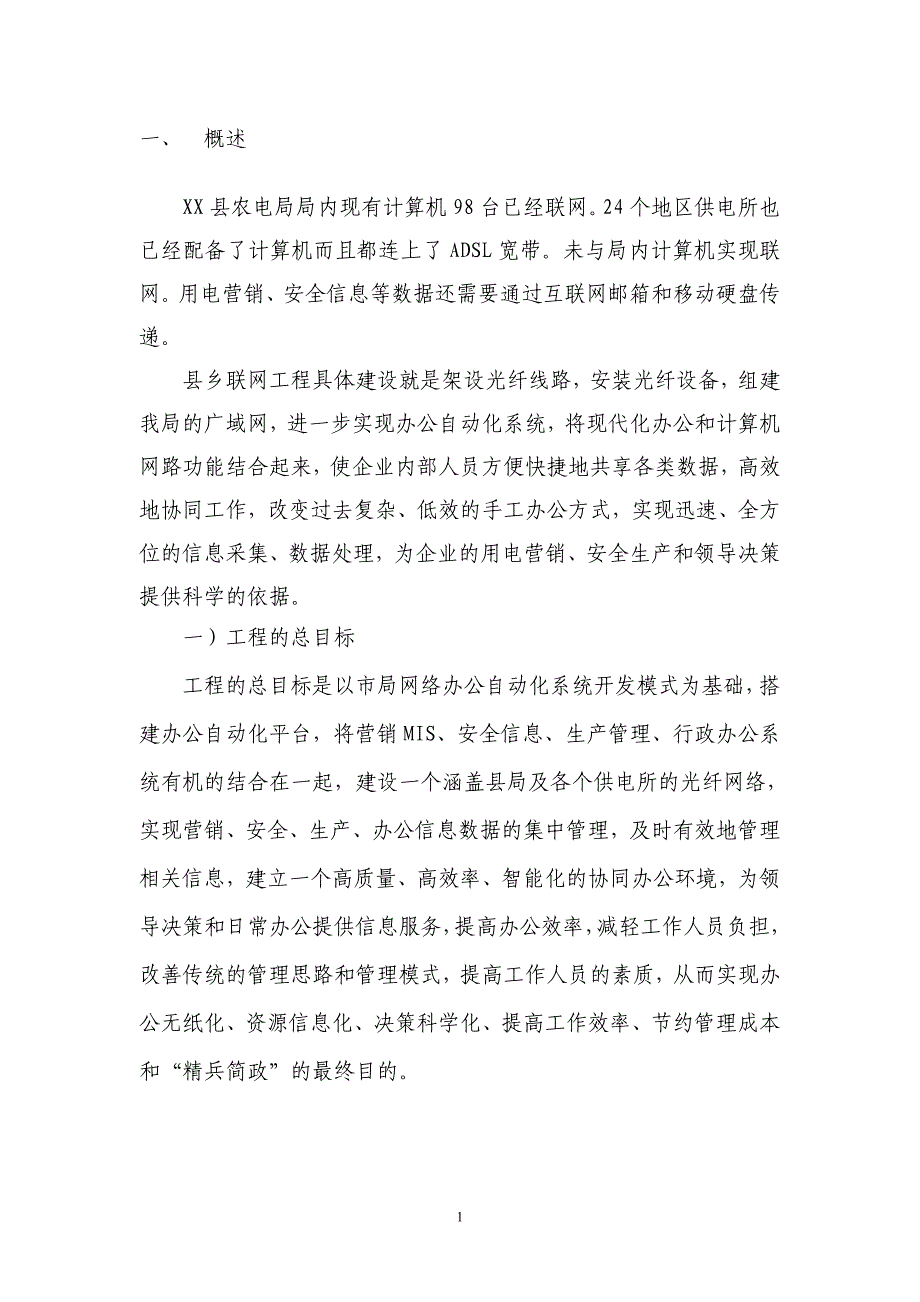 一、　概述

XX县农电局局内现有计算机98台已经联网。24个地区供电所也已经配备了计算机而且都连上了ADSL宽带。未与局内计算机实现联网。用电营销、安全信息等数据还需要通过互联网邮箱和移动硬盘传递。

县乡联网工程具体建设就是架设光纤线路，安装光纤设备，组建我局的广域网，进一步实现办公自动化系统，将现代化办公和计算机网路功能结合起来，使企业内部人员方便快捷地共享各类数据，高效地协同工作，改变过去复杂、低效的手工办公方式，实现迅速、全方位的信息采集、数据处理，为企业的用电营销、安全生产和领导决策提供科学的依据。

一）工程的总目标

工程的总目标是以市局网络办公自动化系统开发模式为基础，搭建办公自动化平台，将营销MIS、安全信息、生产管理、行政办公系统有机的结合在一起，建设一个涵盖县局及各个供电所的光纤网络，实现营销、安全、生产、办公信息数据的集中管理，及时有效地管理相关信息，建立一个高质量、高效率、智能化的协同办公环境，为领导决策和日常办公提供信息服务，提高办公效率，减轻工作人员负担，改善传统的管理思路和管理模式，提高工作人员的素质，从而实现办公无纸化、资源信息化、决策科学化、提高工作效率、节约管理成本和“精兵简政”的最终目的。

1